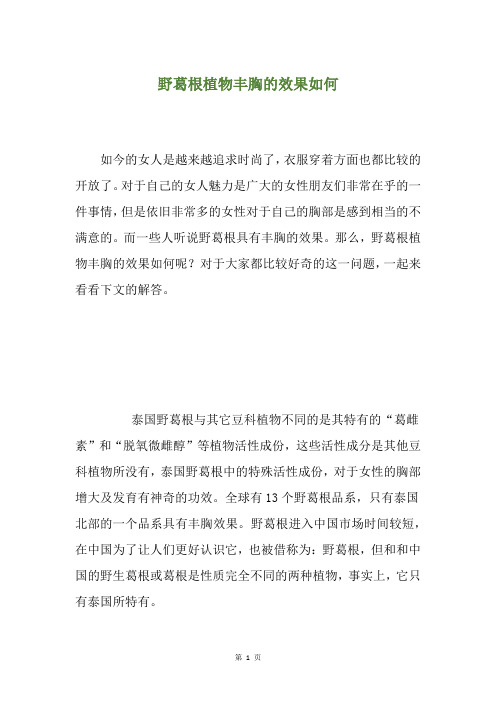 野葛根植物丰胸的效果如何

如今的女人是越来越追求时尚了，衣服穿着方面也都比较的开放了。对于自己的女人魅力是广大的女性朋友们非常在乎的一件事情，但是依旧非常多的女性对于自己的胸部是感到相当的不满意的。而一些人听说野葛根具有丰胸的效果。那么，野葛根植物丰胸的效果如何呢？对于大家都比较好奇的这一问题，一起来看看下文的解答。

泰国野葛根与其它豆科植物不同的是其特有的“葛雌素”和“脱氧微雌醇”等植物活性成份，这些活性成分是其他豆科植物所没有，泰国野葛根中的特殊活性成份，对于女性的胸部增大及发育有神奇的功效。全球有13个野葛根品系，只有泰国北部的一个品系具有丰胸效果。野葛根进入中国市场时间较短，在中国为了让人们更好认识它，也被借称为：野葛根，但和和中国的野生葛根或葛根是性质完全不同的两种植物，事实上，它只有泰国所特有。

第 1 页